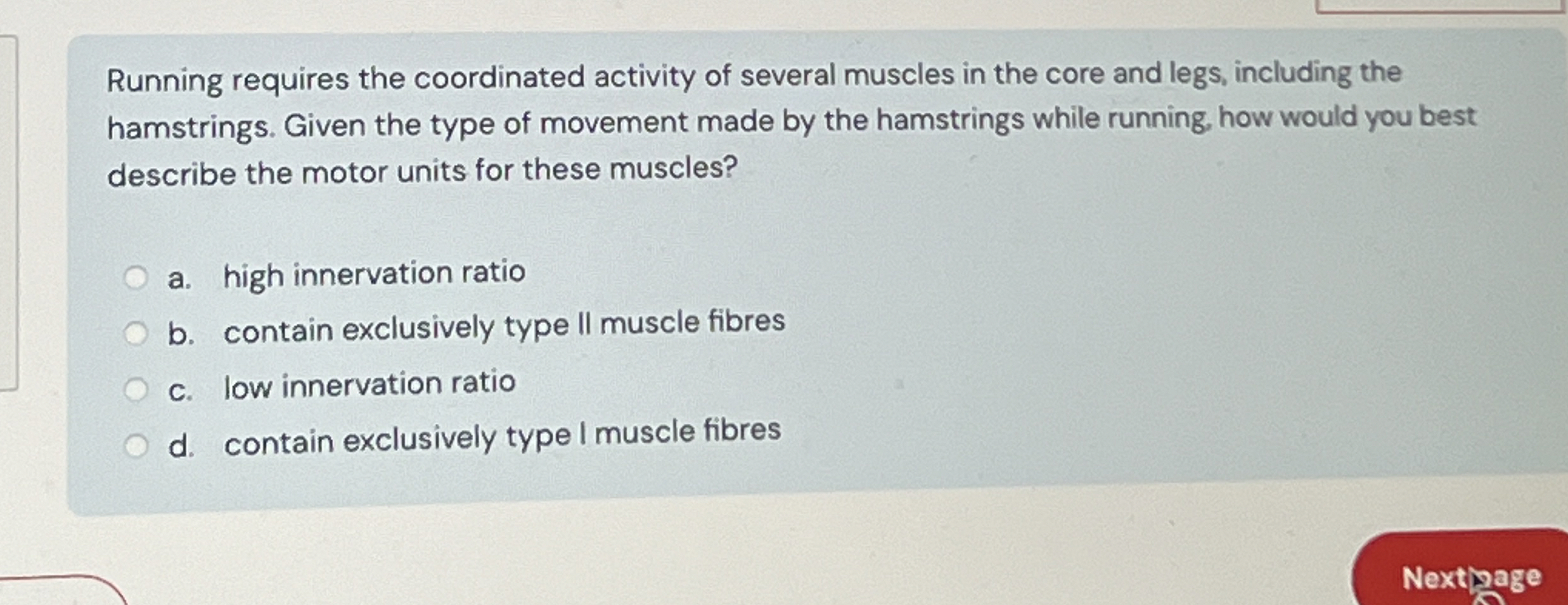 Running requires the coordinated activity of several muscles in the core and legs, including the hamstrings. Given the type of movement made by the hamstrings while running, how would you best describe the motor units for these muscles?

a. high innervation ratio
b. contain exclusively type II muscle fibres
c. low innervation ratio
d. contain exclusively type I muscle fibres

Next page